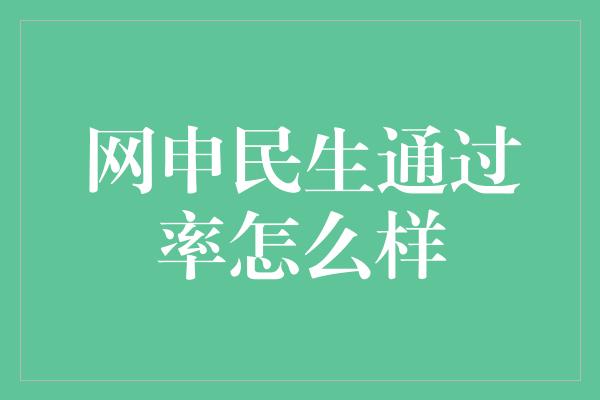 网申民生通过率怎么样